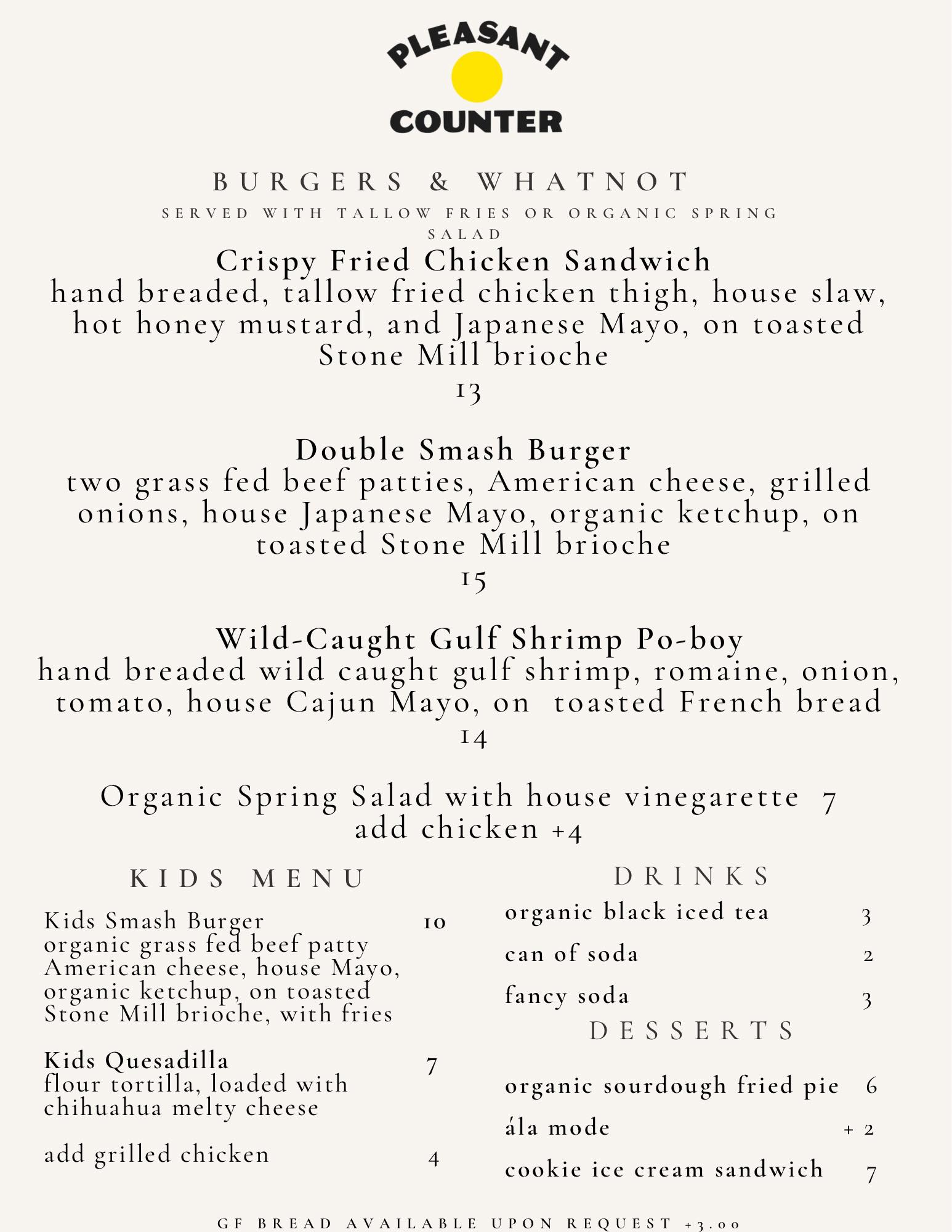 PLEASANT
COUNTER

BURGERS & WHATNOT

SERVED WITH TALLOW FRIES OR ORGANIC SPRING SALAD

Crispy Fried Chicken Sandwich
hand breaded, tallow fried chicken thigh, house slaw, hot honey mustard, and Japanese Mayo, on toasted Stone Mill brioche
13

Double Smash Burger
two grass fed beef patties, American cheese, grilled onions, house Japanese Mayo, organic ketchup, on toasted Stone Mill brioche
15

Wild-Caught Gulf Shrimp Po-boy
hand breaded wild caught gulf shrimp, romaine, onion, tomato, house Cajun Mayo, on toasted French bread
14

Organic Spring Salad with house vinegarette 7
add chicken +4

KIDS MENU

Kids Smash Burger 10
organic grass fed beef patty American cheese, house Mayo, organic ketchup, on toasted Stone Mill brioche, with fries

Kids Quesadilla 7
flour tortilla, loaded with chihuahua melty cheese

add grilled chicken 4

DRINKS

organic black iced tea 3

can of soda 2

fancy soda 3

DESSERTS

organic sourdough fried pie 6

ála mode + 2

cookie ice cream sandwich 7

GF BREAD AVAILABLE UPON REQUEST +3.00